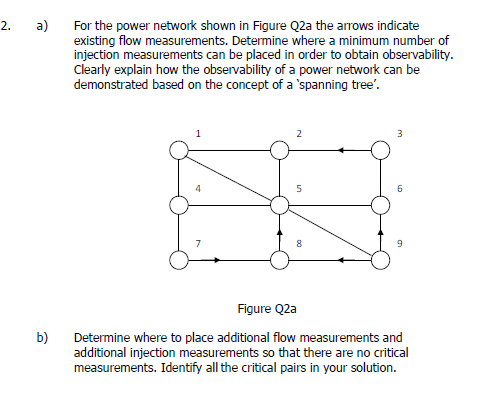 2. a) For the power network shown in Figure Q2a the arrows indicate existing flow measurements. Determine where a minimum number of injection measurements can be placed in order to obtain observability. Clearly explain how the observability of a power network can be demonstrated based on the concept of a 'spanning tree'.

1
2
3
4
5
6
7
8
9

Figure Q2a

b) Determine where to place additional flow measurements and additional injection measurements so that there are no critical measurements. Identify all the critical pairs in your solution.